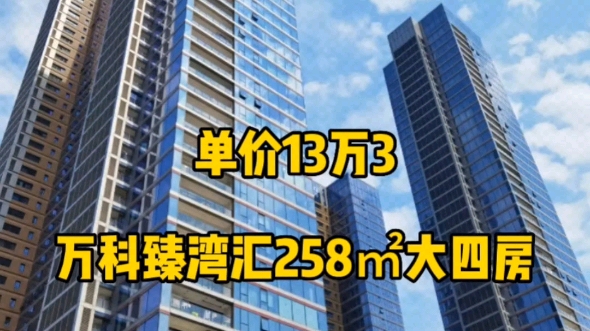 单价13万3

万科臻湾汇258㎡大四房